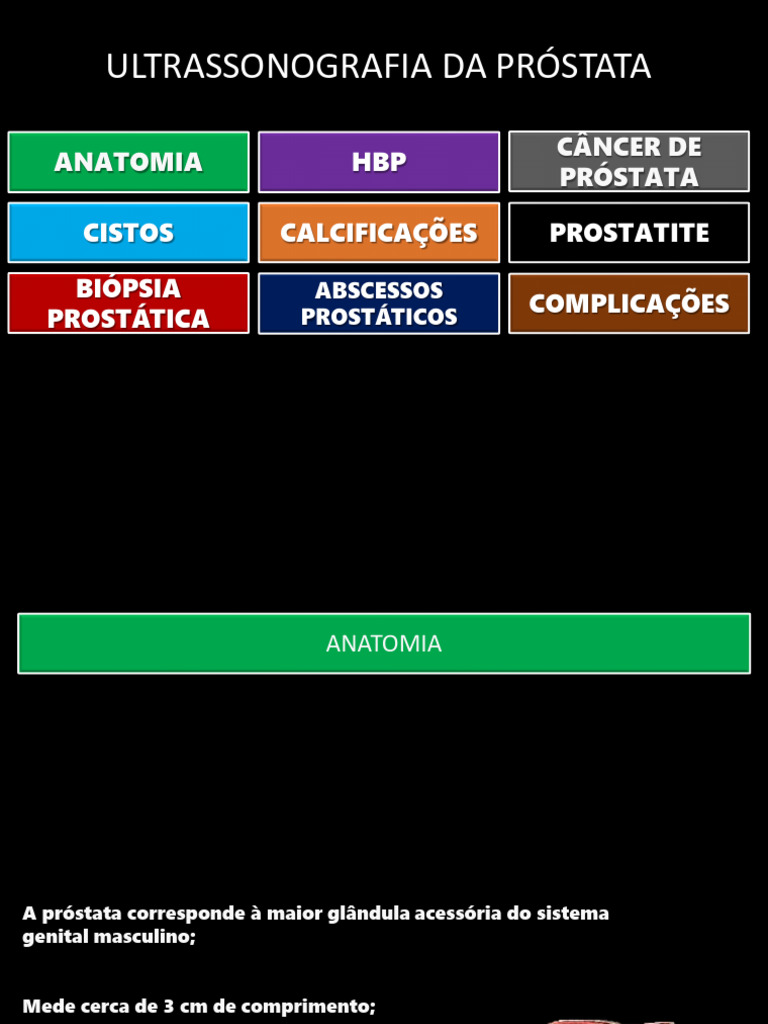 ULTRASSONOGRAFIA DA PRÓSTATA

ANATOMIA

HBP

CÂNCER DE PRÓSTATA

CISTOS

CALCIFICAÇÕES

PROSTATITE

BIÓPSIA PROSTÁTICA

ABSCESSOS PROSTÁTICOS

COMPLICAÇÕES

ANATOMIA

A próstata corresponde à maior glândula acessória do sistema genital masculino;

Mede cerca de 3 cm de comprimento;